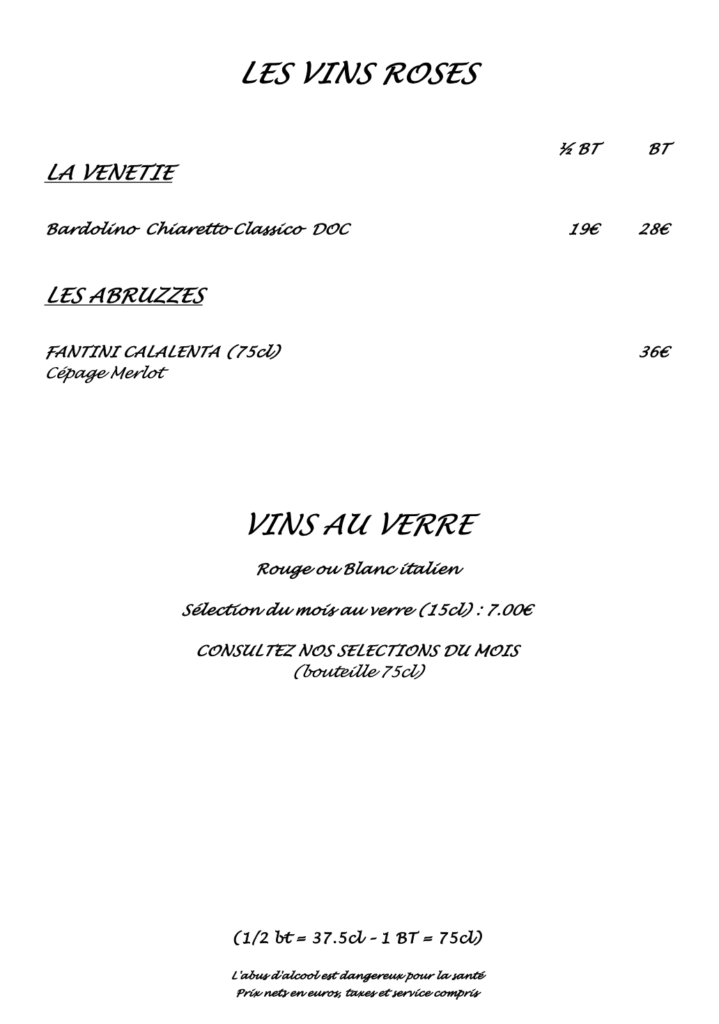 LES VINS ROSES

½ BT BT

LA VENETIE

Bardolino Chiaretto Classico DOC 19€ 28€

LES ABRUZZES

FANTINI CALALENTA (75cl) 36€
Cépage Merlot

VINS AU VERRE

Rouge ou Blanc italien

Sélection du mois au verre (15cl) : 7.00€

CONSULTEZ NOS SELECTIONS DU MOIS
(bouteille 75cl)

(1/2 bt = 37.5cl - 1 BT = 75cl)

L'abus d'alcool est dangereux pour la santé
Prix nets en euros, taxes et service compris